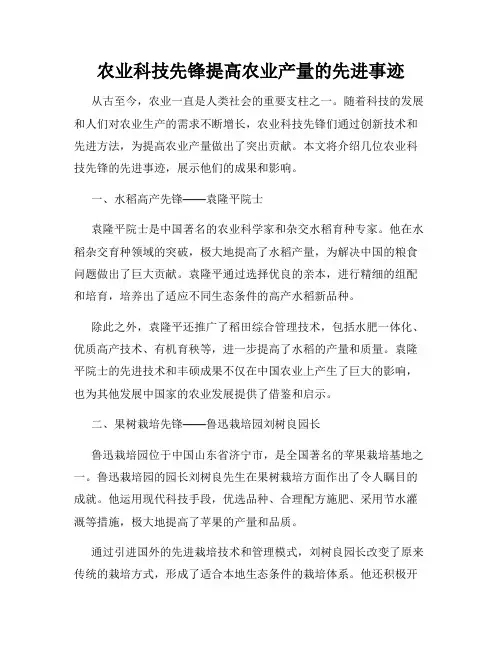 农业科技先锋提高农业产量的先进事迹

从古至今，农业一直是人类社会的重要支柱之一。随着科技的发展和人们对农业生产的需求不断增长，农业科技先锋们通过创新技术和先进方法，为提高农业产量做出了突出贡献。本文将介绍几位农业科技先锋的先进事迹，展示他们的成果和影响。

一、水稻高产先锋——袁隆平院士

袁隆平院士是中国著名的农业科学家和杂交水稻育种专家。他在水稻杂交育种领域的突破，极大地提高了水稻产量，为解决中国的粮食问题做出了巨大贡献。袁隆平通过选择优良的亲本，进行精细的组配和培育，培养出了适应不同生态条件的高产水稻新品种。

除此之外，袁隆平还推广了稻田综合管理技术，包括水肥一体化、优质高产技术、有机育秧等，进一步提高了水稻的产量和质量。袁隆平院士的先进技术和丰硕成果不仅在中国农业上产生了巨大的影响，也为其他发展中国家的农业发展提供了借鉴和启示。

二、果树栽培先锋——鲁迅栽培园刘树良园长

鲁迅栽培园位于中国山东省济宁市，是全国著名的苹果栽培基地之一。鲁迅栽培园的园长刘树良先生在果树栽培方面作出了令人瞩目的成就。他运用现代科技手段，优选品种、合理配方施肥、采用节水灌溉等措施，极大地提高了苹果的产量和品质。

通过引进国外的先进栽培技术和管理模式，刘树良园长改变了原来传统的栽培方式，形成了适合本地生态条件的栽培体系。他还积极开